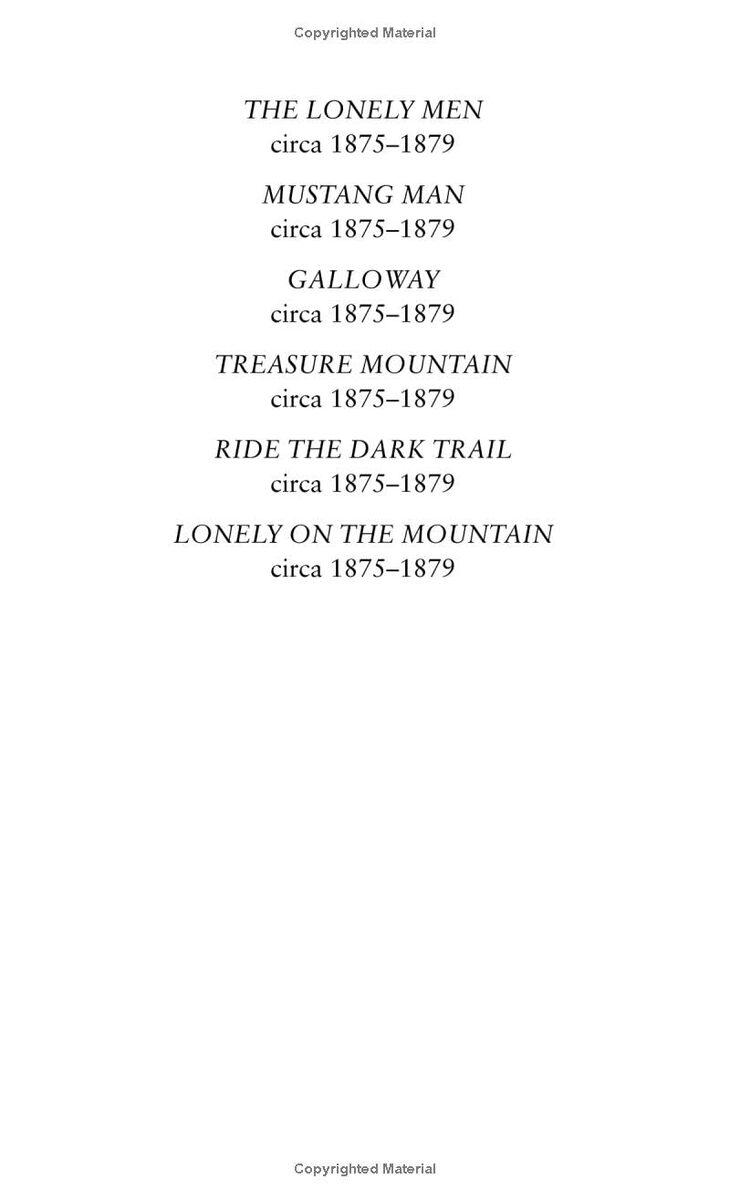 Copyrighted Material

THE LONELY MEN
circa 1875–1879

MUSTANG MAN
circa 1875–1879

GALLOWAY
circa 1875–1879

TREASURE MOUNTAIN
circa 1875–1879

RIDE THE DARK TRAIL
circa 1875–1879

LONELY ON THE MOUNTAIN
circa 1875–1879

Copyrighted Material